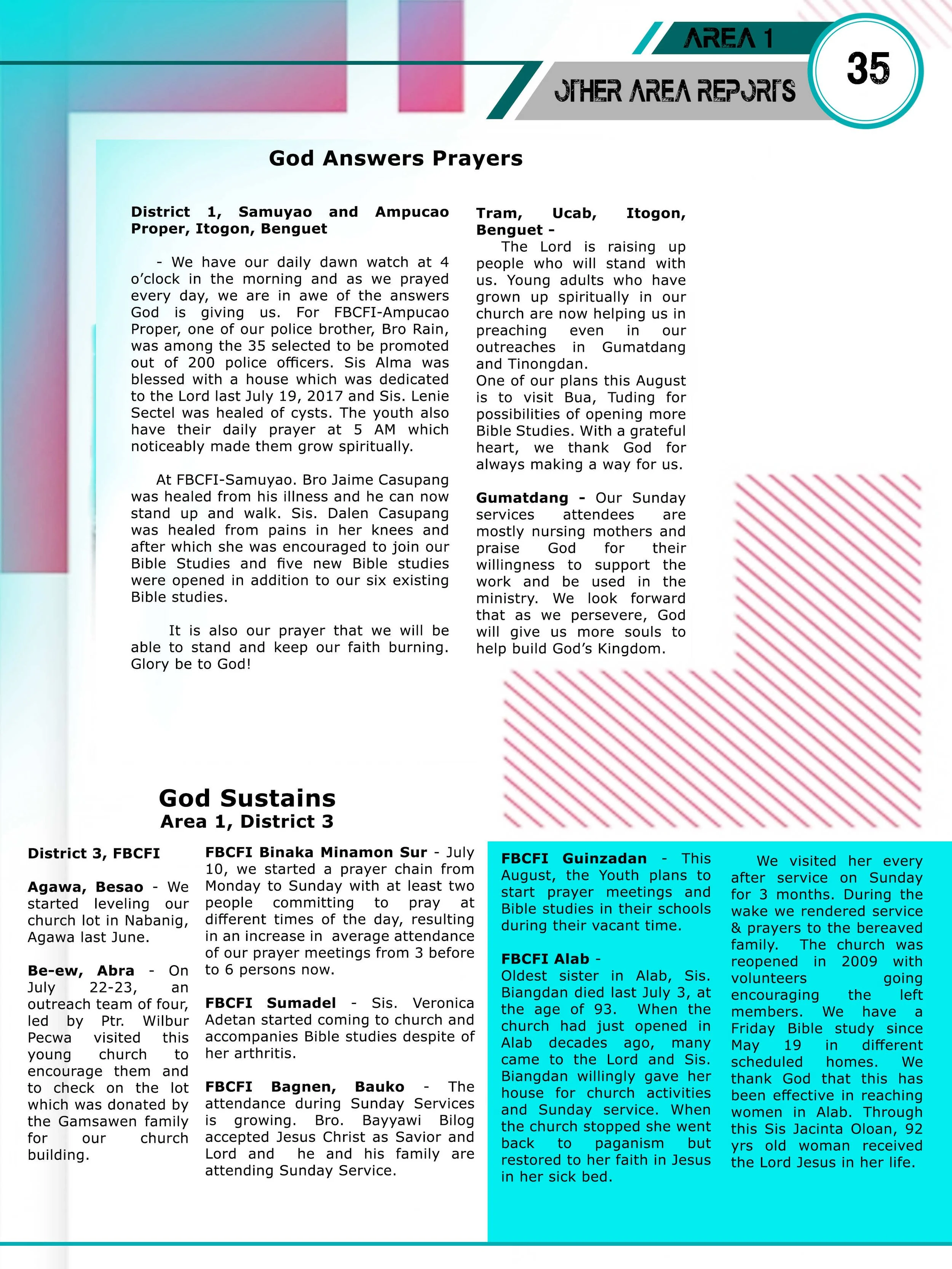 AREA 1

OTHER AREA REPORTS

35

God Answers Prayers

District 1, Samuyao and Ampucao Proper, Itogon, Benguet

- We have our daily dawn watch at 4 o'clock in the morning and as we prayed every day, we are in awe of the answers God is giving us. For FBCFI-Ampucao Proper, one of our police brother, Bro Rain, was among the 35 selected to be promoted out of 200 police officers. Sis Alma was blessed with a house which was dedicated to the Lord last July 19, 2017 and Sis. Lenie Sectel was healed of cysts. The youth also have their daily prayer at 5 AM which noticeably made them grow spiritually.

At FBCFI-Samuyao. Bro Jaime Casupang was healed from his illness and he can now stand up and walk. Sis. Dalen Casupang was healed from pains in her knees and after which she was encouraged to join our Bible Studies and five new Bible studies were opened in addition to our six existing Bible studies.

It is also our prayer that we will be able to stand and keep our faith burning. Glory be to God!

Tram, Ucab, Itogon, Benguet -
The Lord is raising up people who will stand with us. Young adults who have grown up spiritually in our church are now helping us in preaching even in our outreaches in Gumatdang and Tinongdan.
One of our plans this August is to visit Bua, Tuding for possibilities of opening more Bible Studies. With a grateful heart, we thank God for always making a way for us.

Gumatdang - Our Sunday services attendees are mostly nursing mothers and praise God for their willingness to support the work and be used in the ministry. We look forward that as we persevere, God will give us more souls to help build God's Kingdom.

God Sustains
Area 1, District 3

District 3, FBCFI

Agawa, Besao - We started leveling our church lot in Nabanig, Agawa last June.

Be-ew, Abra - On July 22-23, an outreach team of four, led by Ptr. Wilbur Pecwa visited this young church to encourage them and to check on the lot which was donated by the Gamsawen family for our church building.

FBCFI Binaka Minamon Sur - July 10, we started a prayer chain from Monday to Sunday with at least two people committing to pray at different times of the day, resulting in an increase in average attendance of our prayer meetings from 3 before to 6 persons now.

FBCFI Sumadel - Sis. Veronica Adetan started coming to church and accompanies Bible studies despite of her arthritis.

FBCFI Bagnen, Bauko - The attendance during Sunday Services is growing. Bro. Bayyawi Bilog accepted Jesus Christ as Savior and Lord and he and his family are attending Sunday Service.

FBCFI Guinzadan - This August, the Youth plans to start prayer meetings and Bible studies in their schools during their vacant time.

FBCFI Alab -
Oldest sister in Alab, Sis. Biangdan died last July 3, at the age of 93. When the church had just opened in Alab decades ago, many came to the Lord and Sis. Biangdan willingly gave her house for church activities and Sunday service. When the church stopped she went back to paganism but restored to her faith in Jesus in her sick bed.

We visited her every after service on Sunday for 3 months. During the wake we rendered service & prayers to the bereaved family. The church was reopened in 2009 with volunteers going encouraging the left members. We have a Friday Bible study since May 19 in different scheduled homes. We thank God that this has been effective in reaching women in Alab. Through this Sis Jacinta Oloan, 92 yrs old woman received the Lord Jesus in her life.